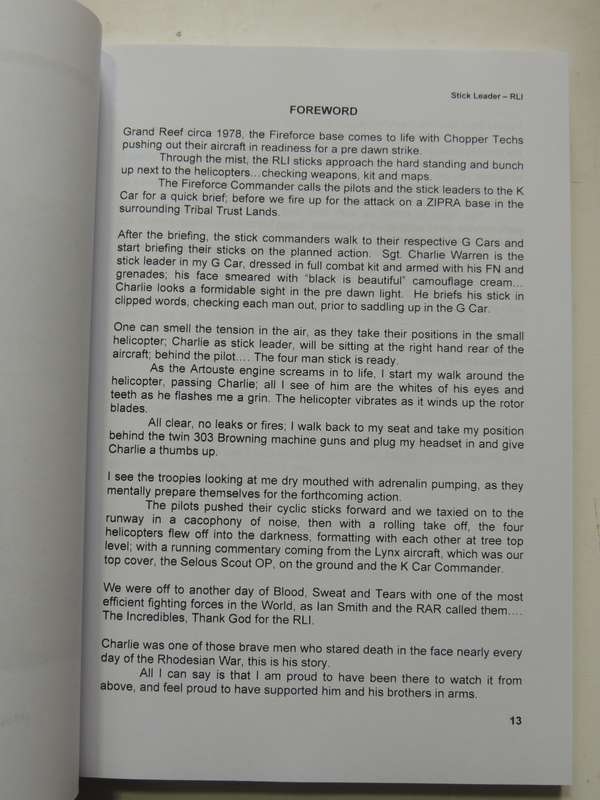 Stick Leader – RLI

FOREWORD

Grand Reef circa 1978, the Fireforce base comes to life with Chopper Techs pushing out their aircraft in readiness for a pre dawn strike.

Through the mist, the RLI sticks approach the hard standing and bunch up next to the helicopters…checking weapons, kit and maps.

The Fireforce Commander calls the pilots and the stick leaders to the K Car for a quick brief; before we fire up for the attack on a ZIPRA base in the surrounding Tribal Trust Lands.

After the briefing, the stick commanders walk to their respective G Cars and start briefing their sticks on the planned action. Sgt. Charlie Warren is the stick leader in my G Car, dressed in full combat kit and armed with his FN and grenades; his face smeared with "black is beautiful" camouflage cream… Charlie looks a formidable sight in the pre dawn light. He briefs his stick in clipped words, checking each man out, prior to saddling up in the G Car.

One can smell the tension in the air, as they take their positions in the small helicopter; Charlie as stick leader, will be sitting at the right hand rear of the aircraft; behind the pilot…. The four man stick is ready.

As the Artouste engine screams in to life, I start my walk around the helicopter, passing Charlie; all I see of him are the whites of his eyes and teeth as he flashes me a grin. The helicopter vibrates as it winds up the rotor blades.

All clear, no leaks or fires; I walk back to my seat and take my position behind the twin 303 Browning machine guns and plug my headset in and give Charlie a thumbs up.

I see the troopies looking at me dry mouthed with adrenalin pumping, as they mentally prepare themselves for the forthcoming action.

The pilots pushed their cyclic sticks forward and we taxied on to the runway in a cacophony of noise, then with a rolling take off, the four helicopters flew off into the darkness, formatting with each other at tree top level; with a running commentary coming from the Lynx aircraft, which was our top cover, the Selous Scout OP, on the ground and the K Car Commander.

We were off to another day of Blood, Sweat and Tears with one of the most efficient fighting forces in the World, as Ian Smith and the RAR called them…. The Incredibles, Thank God for the RLI.

Charlie was one of those brave men who stared death in the face nearly every day of the Rhodesian War, this is his story.

All I can say is that I am proud to have been there to watch it from above, and feel proud to have supported him and his brothers in arms.

13